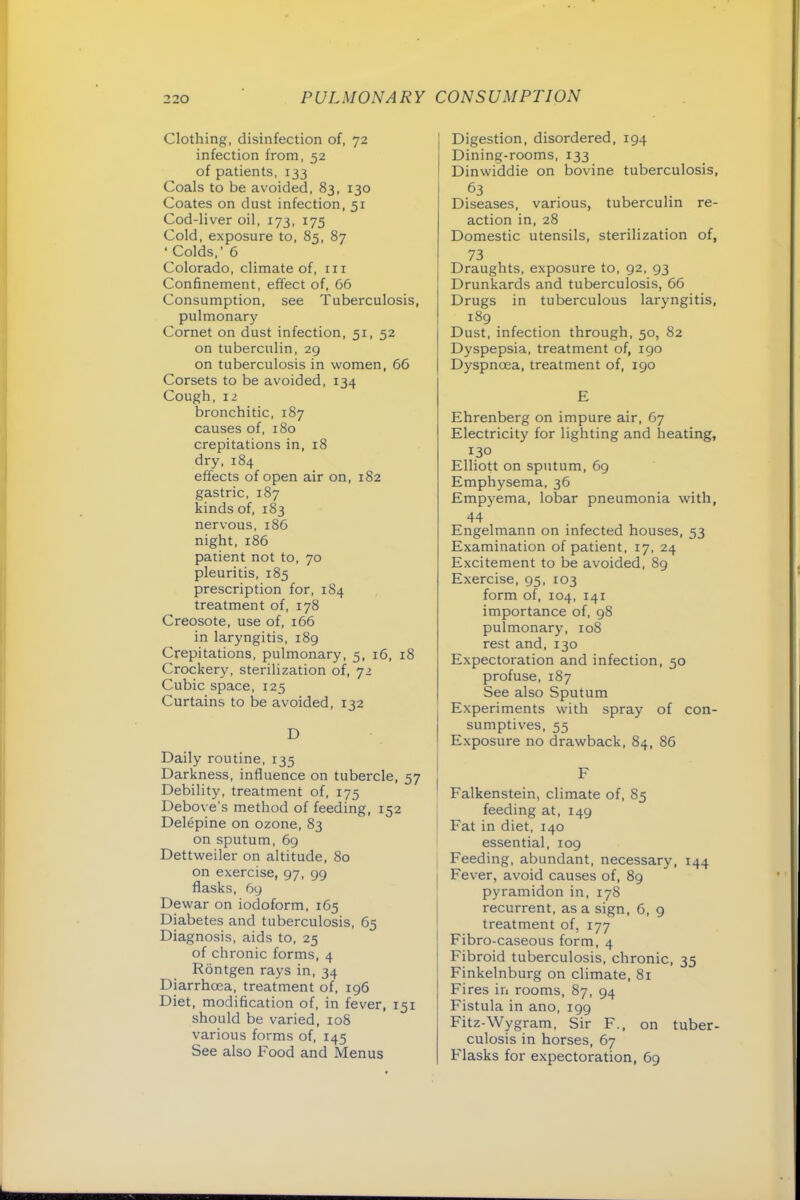 220 PULMONARY CONSUMPTION

Clothing, disinfection of, 72
infection from, 52
of patients, 133
Coals to be avoided, 83, 130
Coates on dust infection, 51
Cod-liver oil, 173, 175
Cold, exposure to, 85, 87
'Colds,' 6
Colorado, climate of, 111
Confinement, effect of, 66
Consumption, see Tuberculosis, pulmonary
Cornet on dust infection, 51, 52
on tuberculin, 29
on tuberculosis in women, 66
Corsets to be avoided, 134
Cough, 12
bronchitic, 187
causes of, 180
crepitations in, 18
dry, 184
effects of open air on, 182
gastric, 187
kinds of, 183
nervous, 186
night, 186
patient not to, 70
pleuritis, 185
prescription for, 184
treatment of, 178
Creosote, use of, 166
in laryngitis, 189
Crepitations, pulmonary, 5, 16, 18
Crockery, sterilization of, 72
Cubic space, 125
Curtains to be avoided, 132

D

Daily routine, 135
Darkness, influence on tubercle, 57
Debility, treatment of, 175
Debove's method of feeding, 152
Delépine on ozone, 83
on sputum, 69
Dettweiler on altitude, 80
on exercise, 97, 99
flasks, 69
Dewar on iodoform, 165
Diabetes and tuberculosis, 65
Diagnosis, aids to, 25
of chronic forms, 4
Röntgen rays in, 34
Diarrhœa, treatment of, 196
Diet, modification of, in fever, 151
should be varied, 108
various forms of, 145
See also Food and Menus

Digestion, disordered, 194
Dining-rooms, 133
Dinwiddie on bovine tuberculosis, 63
Diseases, various, tuberculin reaction in, 28
Domestic utensils, sterilization of, 73
Draughts, exposure to, 92, 93
Drunkards and tuberculosis, 66
Drugs in tuberculous laryngitis, 189
Dust, infection through, 50, 82
Dyspepsia, treatment of, 190
Dyspnœa, treatment of, 190

E

Ehrenberg on impure air, 67
Electricity for lighting and heating, 130
Elliott on sputum, 69
Emphysema, 36
Empyema, lobar pneumonia with, 44
Engelmann on infected houses, 53
Examination of patient, 17, 24
Excitement to be avoided, 89
Exercise, 95, 103
form of, 104, 141
importance of, 98
pulmonary, 108
rest and, 130
Expectoration and infection, 50
profuse, 187
See also Sputum
Experiments with spray of consumptives, 55
Exposure no drawback, 84, 86

F

Falkenstein, climate of, 85
feeding at, 149
Fat in diet, 140
essential, 109
Feeding, abundant, necessary, 144
Fever, avoid causes of, 89
pyramidon in, 178
recurrent, as a sign, 6, 9
treatment of, 177
Fibro-caseous form, 4
Fibroid tuberculosis, chronic, 35
Finkelnburg on climate, 81
Fires in rooms, 87, 94
Fistula in ano, 199
Fitz-Wygram, Sir F., on tuberculosis in horses, 67
Flasks for expectoration, 69